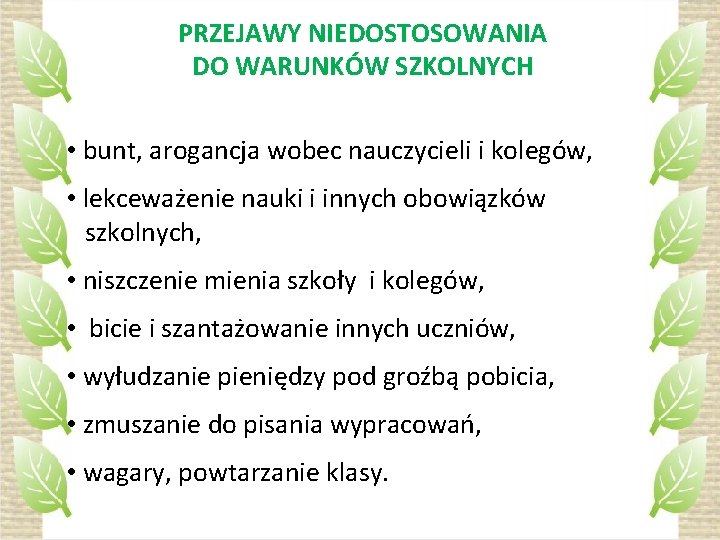 PRZEJAWY NIEDOSTOSOWANIA DO WARUNKÓW SZKOLNYCH

• bunt, arogancja wobec nauczycieli i kolegów,

• lekceważenie nauki i innych obowiązków szkolnych,

• niszczenie mienia szkoły i kolegów,

• bicie i szantażowanie innych uczniów,

• wyłudzanie pieniędzy pod groźbą pobicia,

• zmuszanie do pisania wypracowań,

• wagary, powtarzanie klasy.